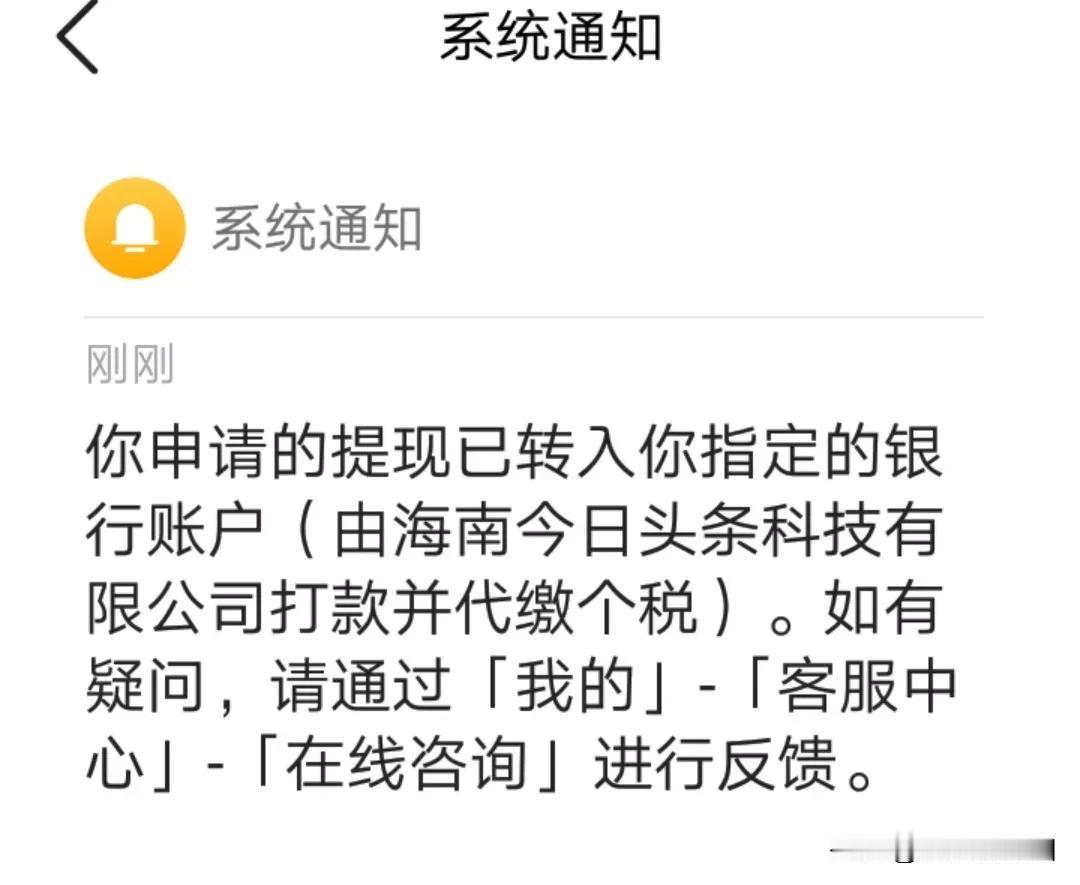 系统通知

系统通知

刚刚

你申请的提现已转入你指定的银行账户（由海南今日头条科技有限公司打款并代缴个税）。如有疑问，请通过「我的」-「客服中心」-「在线咨询」进行反馈。